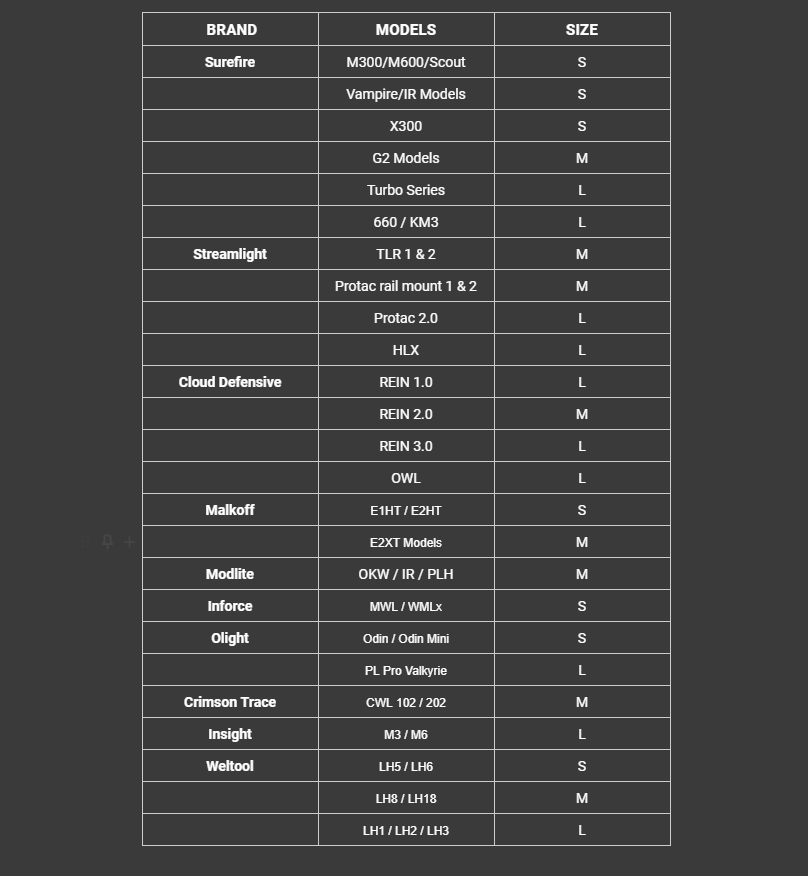 | BRAND | MODELS | SIZE |
|---|---|---|
| Surefire | M300/M600/Scout | S |
| | Vampire/IR Models | S |
| | X300 | S |
| | G2 Models | M |
| | Turbo Series | L |
| | 660 / KM3 | L |
| Streamlight | TLR 1 & 2 | M |
| | Protac rail mount 1 & 2 | M |
| | Protac 2.0 | L |
| | HLX | L |
| Cloud Defensive | REIN 1.0 | L |
| | REIN 2.0 | M |
| | REIN 3.0 | L |
| | OWL | L |
| Malkoff | E1HT / E2HT | S |
| | E2XT Models | M |
| Modlite | OKW / IR / PLH | M |
| Inforce | MWL / WMLx | S |
| Olight | Odin / Odin Mini | S |
| | PL Pro Valkyrie | L |
| Crimson Trace | CWL 102 / 202 | M |
| Insight | M3 / M6 | L |
| Weltool | LH5 / LH6 | S |
| | LH8 / LH18 | M |
| | LH1 / LH2 / LH3 | L |